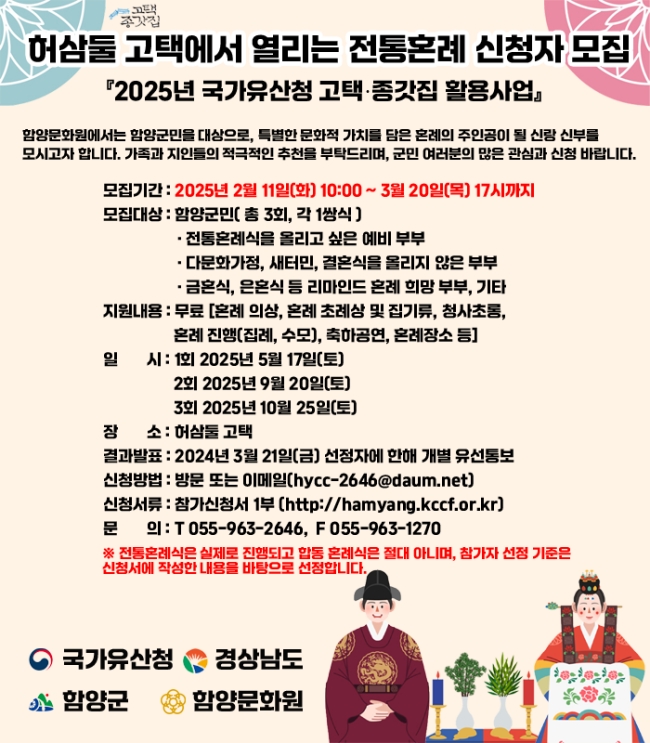 고택 종갓집

허삼둘 고택에서 열리는 전통혼례 신청자 모집

『2025년 국가유산청 고택·종갓집 활용사업』

함양문화원에서는 함양군민을 대상으로, 특별한 문화적 가치를 담은 혼례의 주인공이 될 신랑 신부를 모시고자 합니다. 가족과 지인들의 적극적인 추천을 부탁드리며, 군민 여러분의 많은 관심과 신청 바랍니다.

모집기간 : 2025년 2월 11일(화) 10:00 ~ 3월 20일(목) 17시까지
모집대상 : 함양군민( 총 3회, 각 1쌍식 )
· 전통혼례식을 올리고 싶은 예비 부부
· 다문화가정, 새터민, 결혼식을 올리지 않은 부부
· 금혼식, 은혼식 등 리마인드 혼례 희망 부부, 기타
지원내용 : 무료 [혼례 의상, 혼례 초례상 및 집기류, 청사초롱,
혼례 진행(집례, 수모), 축하공연, 혼례장소 등]
일 시 : 1회 2025년 5월 17일(토)
2회 2025년 9월 20일(토)
3회 2025년 10월 25일(토)
장 소 : 허삼둘 고택
결과발표 : 2024년 3월 21일(금) 선정자에 한해 개별 유선통보
신청방법 : 방문 또는 이메일(hycc-2646@daum.net)
신청서류 : 참가신청서 1부 (http://hamyang.kccf.or.kr)
문 의 : T 055-963-2646, F 055-963-1270

※ 전통혼례식은 실제로 진행되고 합동 혼례식은 절대 아니며, 참가자 선정 기준은 신청서에 작성한 내용을 바탕으로 선정합니다.

국가유산청 경상남도
함양군 함양문화원